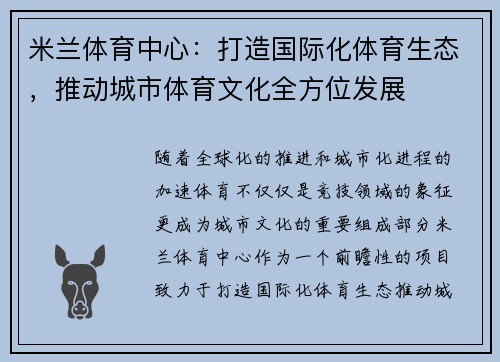 米兰体育中心：打造国际化体育生态，推动城市体育文化全方位发展

随着全球化的推进和城市化进程的加速体育不仅仅是竞技领域的象征更成为城市文化的重要组成部分米兰体育中心作为一个前瞻性的项目致力于打造国际化体育生态推动城